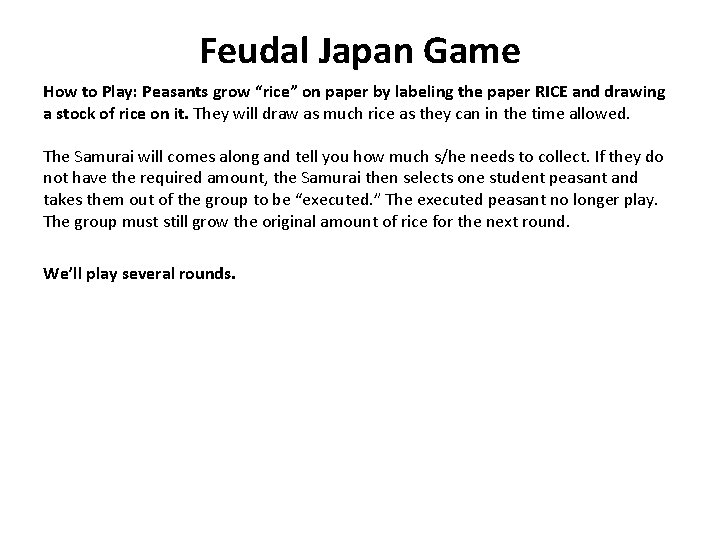 Feudal Japan Game

How to Play: Peasants grow "rice" on paper by labeling the paper RICE and drawing a stock of rice on it. They will draw as much rice as they can in the time allowed.

The Samurai will comes along and tell you how much s/he needs to collect. If they do not have the required amount, the Samurai then selects one student peasant and takes them out of the group to be "executed." The executed peasant no longer play. The group must still grow the original amount of rice for the next round.

We'll play several rounds.